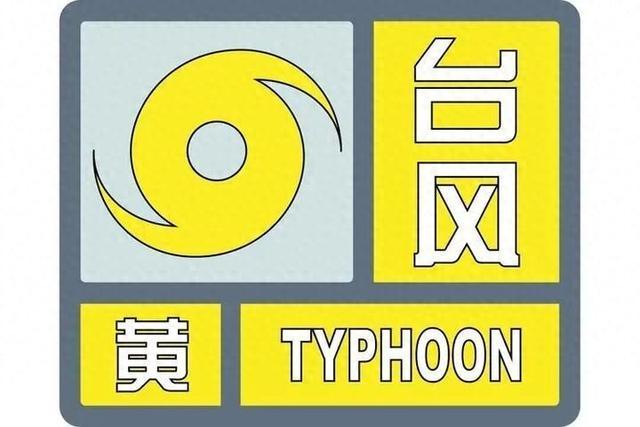 台风

黄

TYPHOON